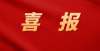 喜 报